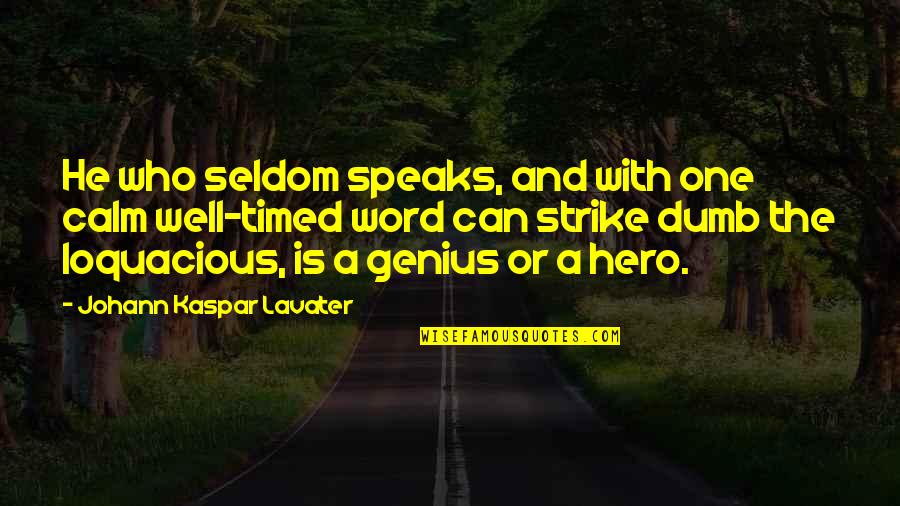 He who seldom speaks, and with one calm well-timed word can strike dumb the loquacious, is a genius or a hero.

- Johann Kaspar Lavater

WISEFAMOUSQUOTES.COM